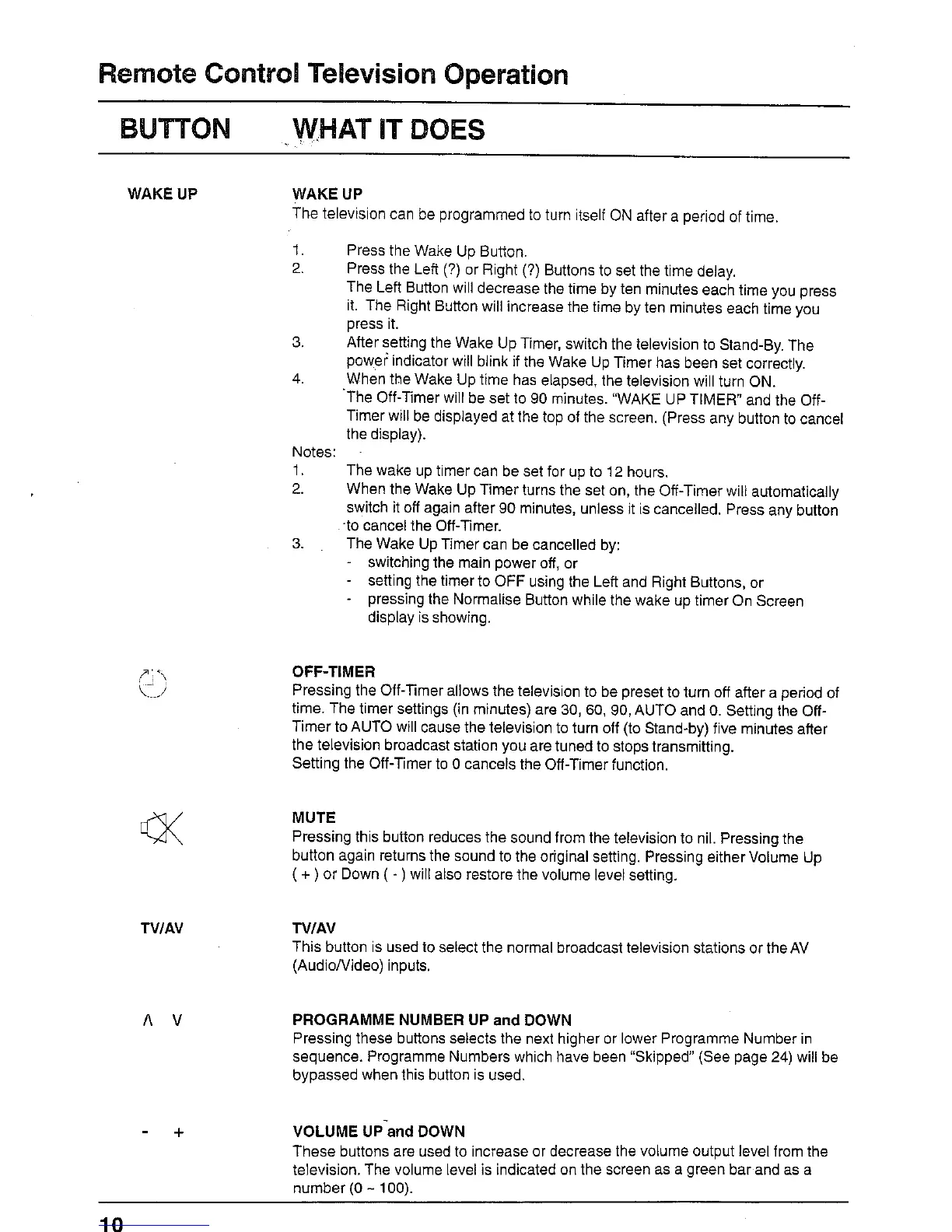 Remote Control Television Operation

BUTTON WHAT IT DOES

WAKE UP

WAKE UP
The television can be programmed to turn itself ON after a period of time.

1. Press the Wake Up Button.
2. Press the Left (?) or Right (?) Buttons to set the time delay. The Left Button will decrease the time by ten minutes each time you press it. The Right Button will increase the time by ten minutes each time you press it.
3. After setting the Wake Up Timer, switch the television to Stand-By. The power indicator will blink if the Wake Up Timer has been set correctly.
4. When the Wake Up time has elapsed, the television will turn ON. The Off-Timer will be set to 90 minutes. "WAKE UP TIMER" and the Off-Timer will be displayed at the top of the screen. (Press any button to cancel the display).

Notes:
1. The wake up timer can be set for up to 12 hours.
2. When the Wake Up Timer turns the set on, the Off-Timer will automatically switch it off again after 90 minutes, unless it is cancelled. Press any button to cancel the Off-Timer.
3. The Wake Up Timer can be cancelled by:
- switching the main power off, or
- setting the timer to OFF using the Left and Right Buttons, or
- pressing the Normalise Button while the wake up timer On Screen display is showing.

OFF-TIMER
Pressing the Off-Timer allows the television to be preset to turn off after a period of time. The timer settings (in minutes) are 30, 60, 90, AUTO and 0. Setting the Off-Timer to AUTO will cause the television to turn off (to Stand-by) five minutes after the television broadcast station you are tuned to stops transmitting.
Setting the Off-Timer to 0 cancels the Off-Timer function.

MUTE
Pressing this button reduces the sound from the television to nil. Pressing the button again returns the sound to the original setting. Pressing either Volume Up ( + ) or Down ( - ) will also restore the volume level setting.

TV/AV

TV/AV
This button is used to select the normal broadcast television stations or the AV (Audio/Video) inputs.

Λ V

PROGRAMME NUMBER UP and DOWN
Pressing these buttons selects the next higher or lower Programme Number in sequence. Programme Numbers which have been "Skipped" (See page 24) will be bypassed when this button is used.

- +

VOLUME UP and DOWN
These buttons are used to increase or decrease the volume output level from the television. The volume level is indicated on the screen as a green bar and as a number (0 ~ 100).

10